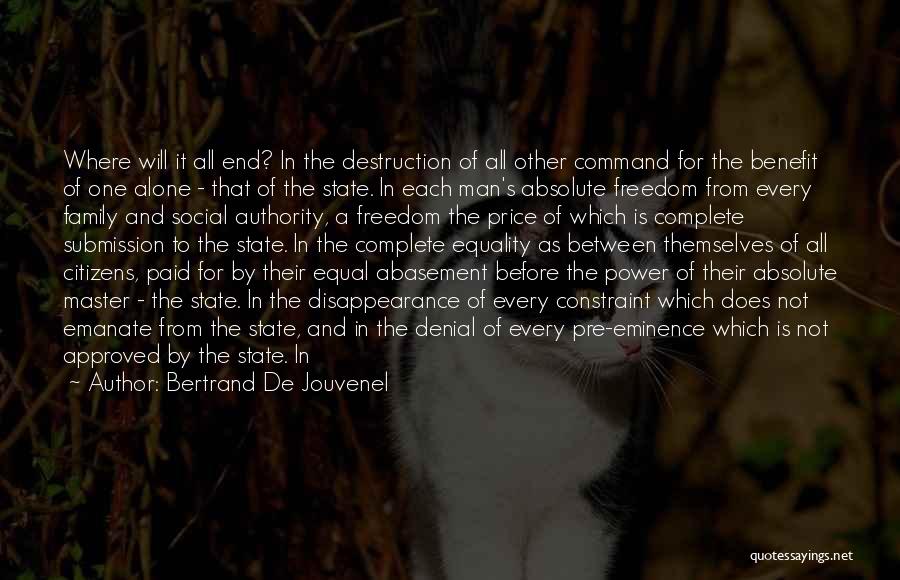 Where will it all end? In the destruction of all other command for the benefit of one alone - that of the state. In each man's absolute freedom from every family and social authority, a freedom the price of which is complete submission to the state. In the complete equality as between themselves of all citizens, paid for by their equal abasement before the power of their absolute master - the state. In the disappearance of every constraint which does not emanate from the state, and in the denial of every pre-eminence which is not approved by the state. In

~ Author: Bertrand De Jouvenel

quotessayings.net